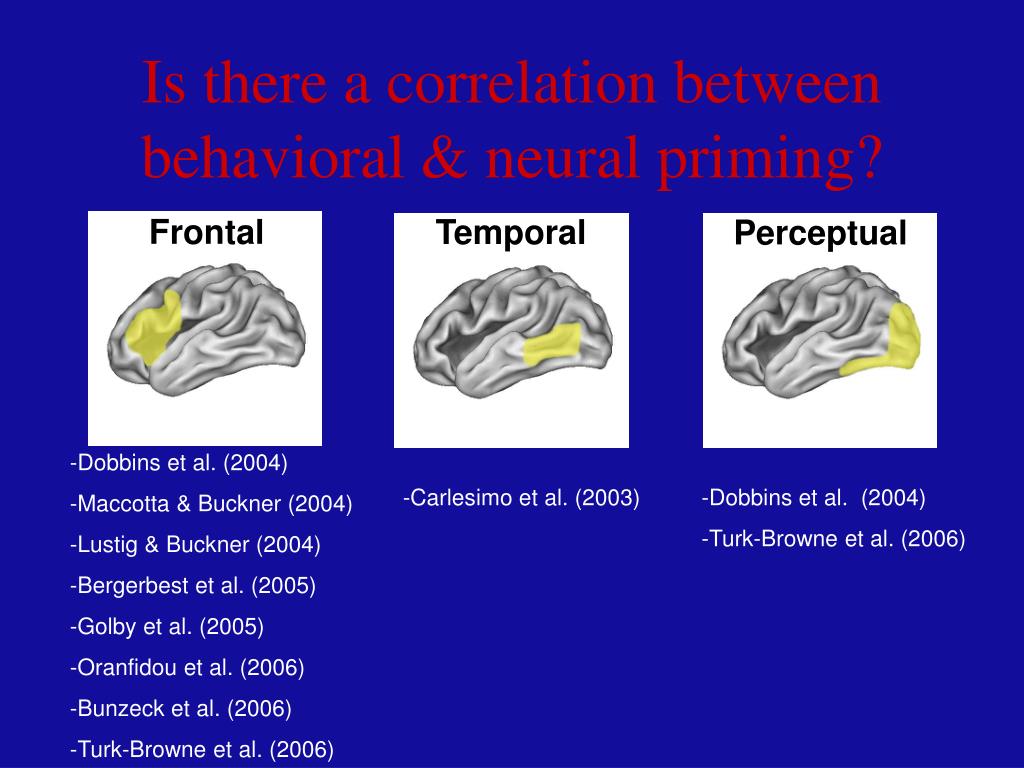 Is there a correlation between behavioral & neural priming?

Frontal

-Dobbins et al. (2004)
-Maccotta & Buckner (2004)
-Lustig & Buckner (2004)
-Bergerbest et al. (2005)
-Golby et al. (2005)
-Oranfidou et al. (2006)
-Bunzeck et al. (2006)
-Turk-Browne et al. (2006)

Temporal

-Carlesimo et al. (2003)

Perceptual

-Dobbins et al. (2004)
-Turk-Browne et al. (2006)